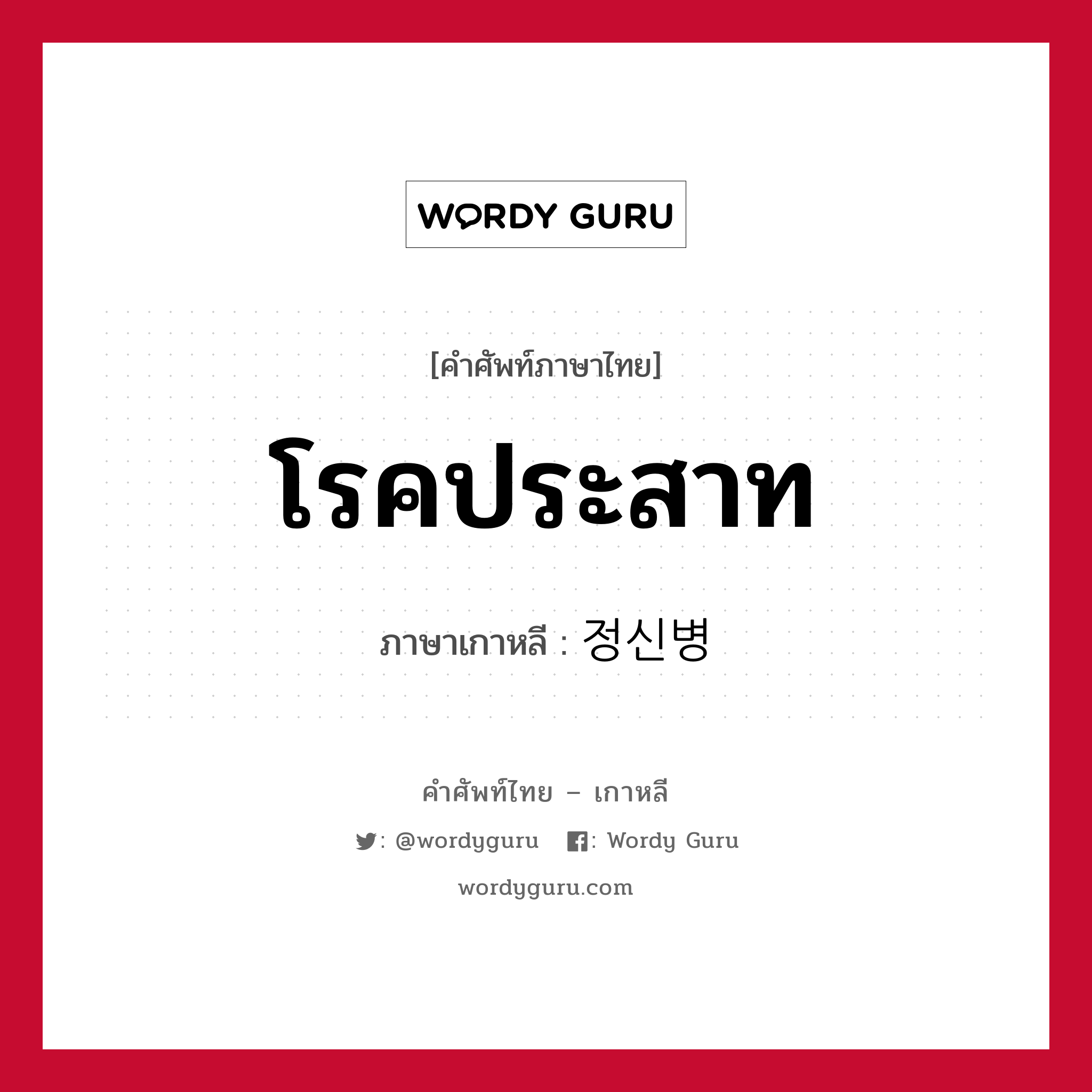 WORDY GURU

[คำศัพท์ภาษาไทย]

โรคประสาท

ภาษาเกาหลี : 정신병

คำศัพท์ไทย – เกาหลี

: @wordyguru : Wordy Guru

wordyguru.com